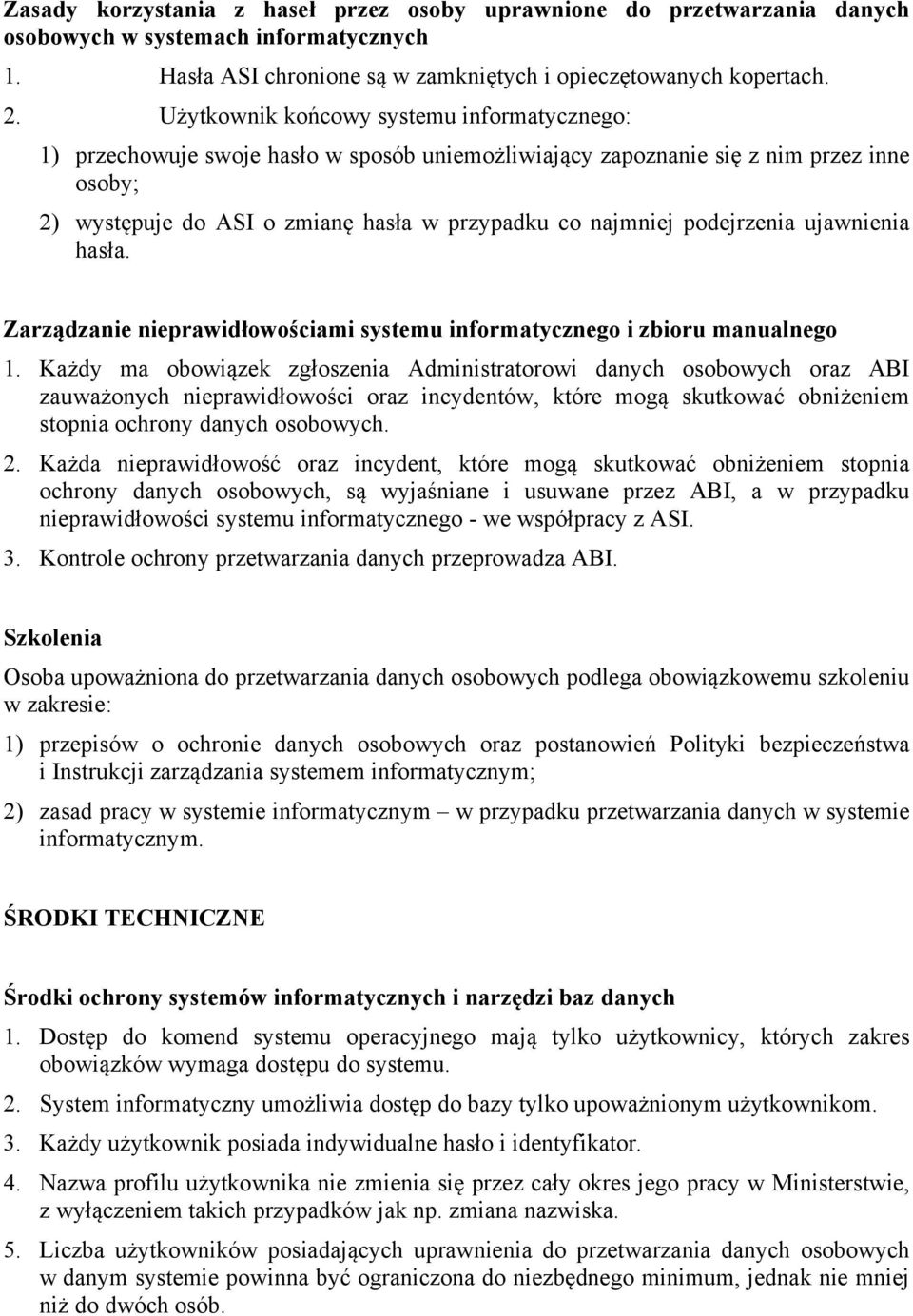 Zasady korzystania z haseł przez osoby uprawnione do przetwarzania danych osobowych w systemach informatycznych

1. Hasła ASI chronione są w zamkniętych i opieczętowanych kopertach.

2. Użytkownik końcowy systemu informatycznego:

1) przechowuje swoje hasło w sposób uniemożliwiający zapoznanie się z nim przez inne osoby;

2) występuje do ASI o zmianę hasła w przypadku co najmniej podejrzenia ujawnienia hasła.

Zarządzanie nieprawidłowościami systemu informatycznego i zbioru manualnego

1. Każdy ma obowiązek zgłoszenia Administratorowi danych osobowych oraz ABI zauważonych nieprawidłowości oraz incydentów, które mogą skutkować obniżeniem stopnia ochrony danych osobowych.

2. Każda nieprawidłowość oraz incydent, które mogą skutkować obniżeniem stopnia ochrony danych osobowych, są wyjaśniane i usuwane przez ABI, a w przypadku nieprawidłowości systemu informatycznego - we współpracy z ASI.

3. Kontrole ochrony przetwarzania danych przeprowadza ABI.

Szkolenia

Osoba upoważniona do przetwarzania danych osobowych podlega obowiązkowemu szkoleniu w zakresie:

1) przepisów o ochronie danych osobowych oraz postanowień Polityki bezpieczeństwa i Instrukcji zarządzania systemem informatycznym;

2) zasad pracy w systemie informatycznym – w przypadku przetwarzania danych w systemie informatycznym.

ŚRODKI TECHNICZNE

Środki ochrony systemów informatycznych i narzędzi baz danych

1. Dostęp do komend systemu operacyjnego mają tylko użytkownicy, których zakres obowiązków wymaga dostępu do systemu.

2. System informatyczny umożliwia dostęp do bazy tylko upoważnionym użytkownikom.

3. Każdy użytkownik posiada indywidualne hasło i identyfikator.

4. Nazwa profilu użytkownika nie zmienia się przez cały okres jego pracy w Ministerstwie, z wyłączeniem takich przypadków jak np. zmiana nazwiska.

5. Liczba użytkowników posiadających uprawnienia do przetwarzania danych osobowych w danym systemie powinna być ograniczona do niezbędnego minimum, jednak nie mniej niż do dwóch osób.